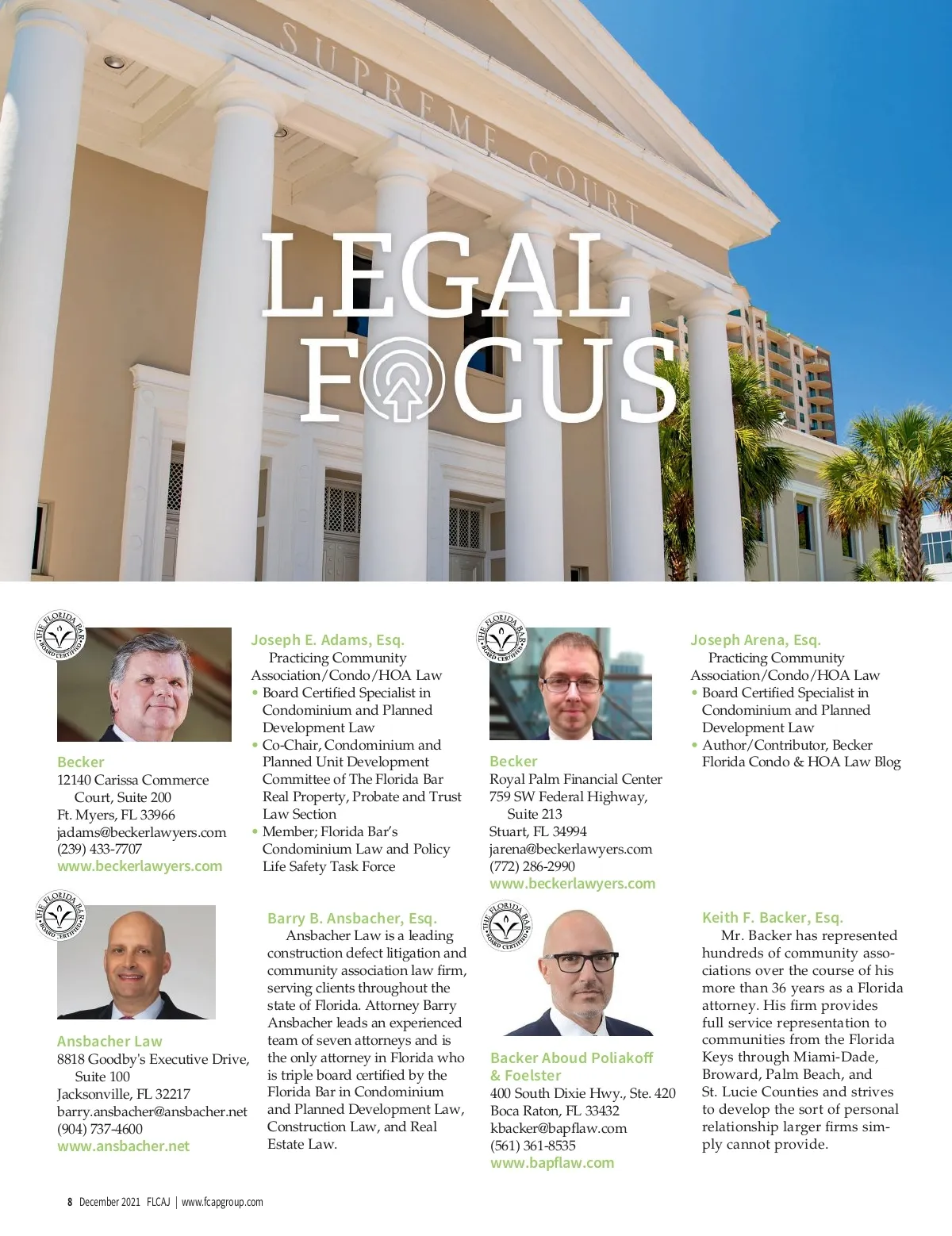 SUPREME COURT

LEGAL FOCUS

THE FLORIDA BAR BOARD CERTIFIED

Becker
12140 Carissa Commerce Court, Suite 200
Ft. Myers, FL 33966
jadams@beckerlawyers.com
(239) 433-7707
www.beckerlawyers.com

Joseph E. Adams, Esq.
Practicing Community Association/Condo/HOA Law
• Board Certified Specialist in Condominium and Planned Development Law
• Co-Chair, Condominium and Planned Unit Development Committee of The Florida Bar Real Property, Probate and Trust Law Section
• Member; Florida Bar's Condominium Law and Policy Life Safety Task Force

THE FLORIDA BAR BOARD CERTIFIED

Becker
Royal Palm Financial Center
759 SW Federal Highway, Suite 213
Stuart, FL 34994
jarena@beckerlawyers.com
(772) 286-2990
www.beckerlawyers.com

Joseph Arena, Esq.
Practicing Community Association/Condo/HOA Law
• Board Certified Specialist in Condominium and Planned Development Law
• Author/Contributor, Becker Florida Condo & HOA Law Blog

THE FLORIDA BAR BOARD CERTIFIED

Ansbacher Law
8818 Goodby's Executive Drive, Suite 100
Jacksonville, FL 32217
barry.ansbacher@ansbacher.net
(904) 737-4600
www.ansbacher.net

Barry B. Ansbacher, Esq.
Ansbacher Law is a leading construction defect litigation and community association law firm, serving clients throughout the state of Florida. Attorney Barry Ansbacher leads an experienced team of seven attorneys and is the only attorney in Florida who is triple board certified by the Florida Bar in Condominium and Planned Development Law, Construction Law, and Real Estate Law.

THE FLORIDA BAR BOARD CERTIFIED

Backer Aboud Poliakoff & Foelster
400 South Dixie Hwy., Ste. 420
Boca Raton, FL 33432
kbacker@bapflaw.com
(561) 361-8535
www.bapflaw.com

Keith F. Backer, Esq.
Mr. Backer has represented hundreds of community associations over the course of his more than 36 years as a Florida attorney. His firm provides full service representation to communities from the Florida Keys through Miami-Dade, Broward, Palm Beach, and St. Lucie Counties and strives to develop the sort of personal relationship larger firms simply cannot provide.

8 December 2021 FLCAJ | www.fcapgroup.com